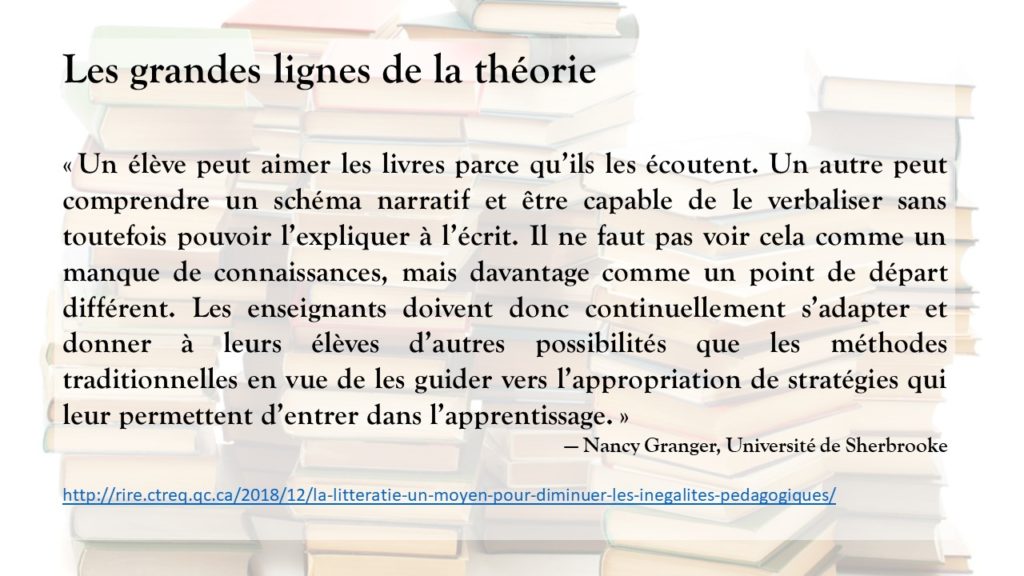 Les grandes lignes de la théorie

« Un élève peut aimer les livres parce qu'ils les écoutent. Un autre peut comprendre un schéma narratif et être capable de le verbaliser sans toutefois pouvoir l'expliquer à l'écrit. Il ne faut pas voir cela comme un manque de connaissances, mais davantage comme un point de départ différent. Les enseignants doivent donc continuellement s'adapter et donner à leurs élèves d'autres possibilités que les méthodes traditionnelles en vue de les guider vers l'appropriation de stratégies qui leur permettent d'entrer dans l'apprentissage. »

— Nancy Granger, Université de Sherbrooke

http://rire.ctreq.qc.ca/2018/12/la-litteratie-un-moyen-pour-diminuer-les-inegalites-pedagogiques/